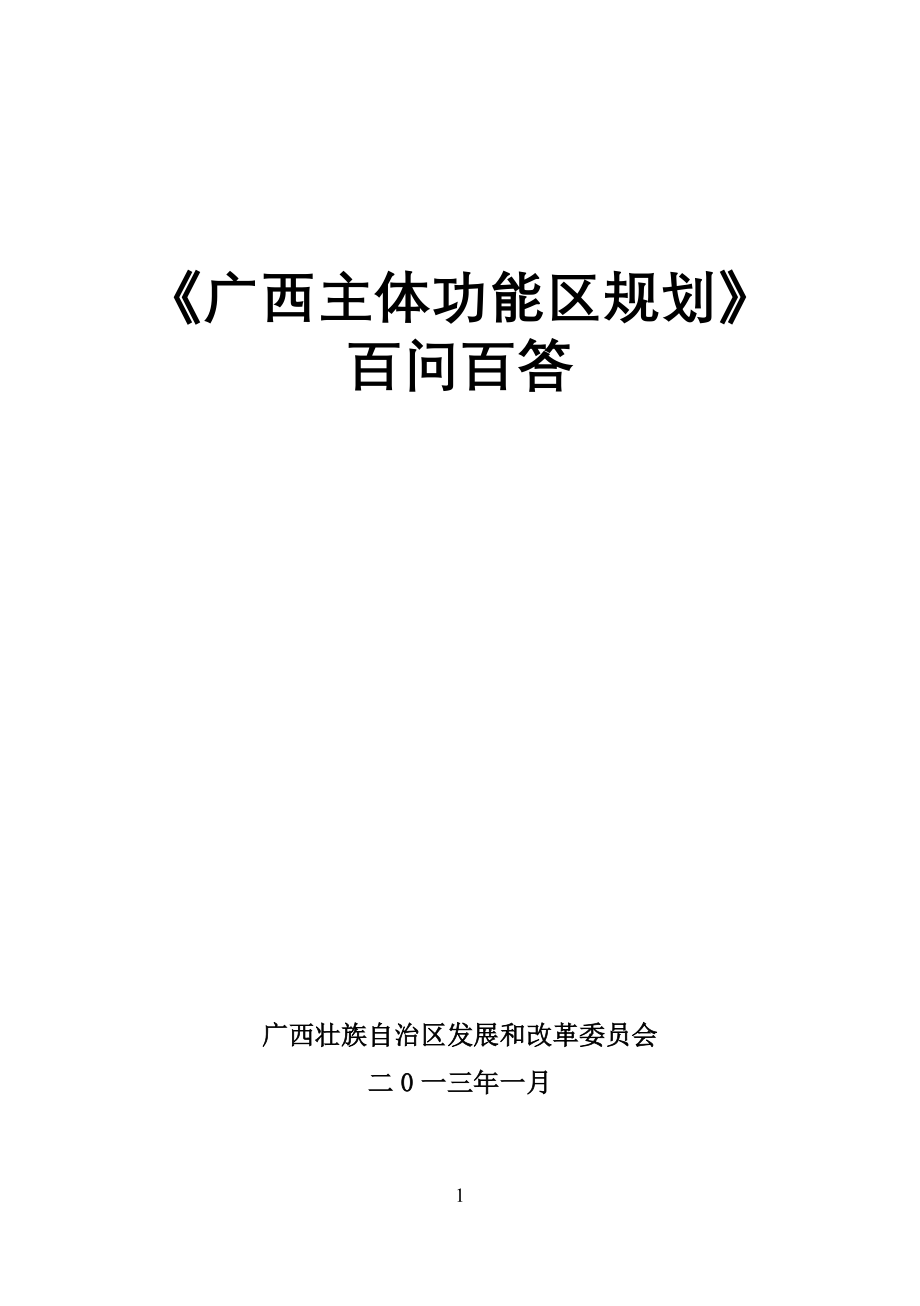 《广西主体功能区规划》
百问百答

广西壮族自治区发展和改革委员会

二０一三年一月

1